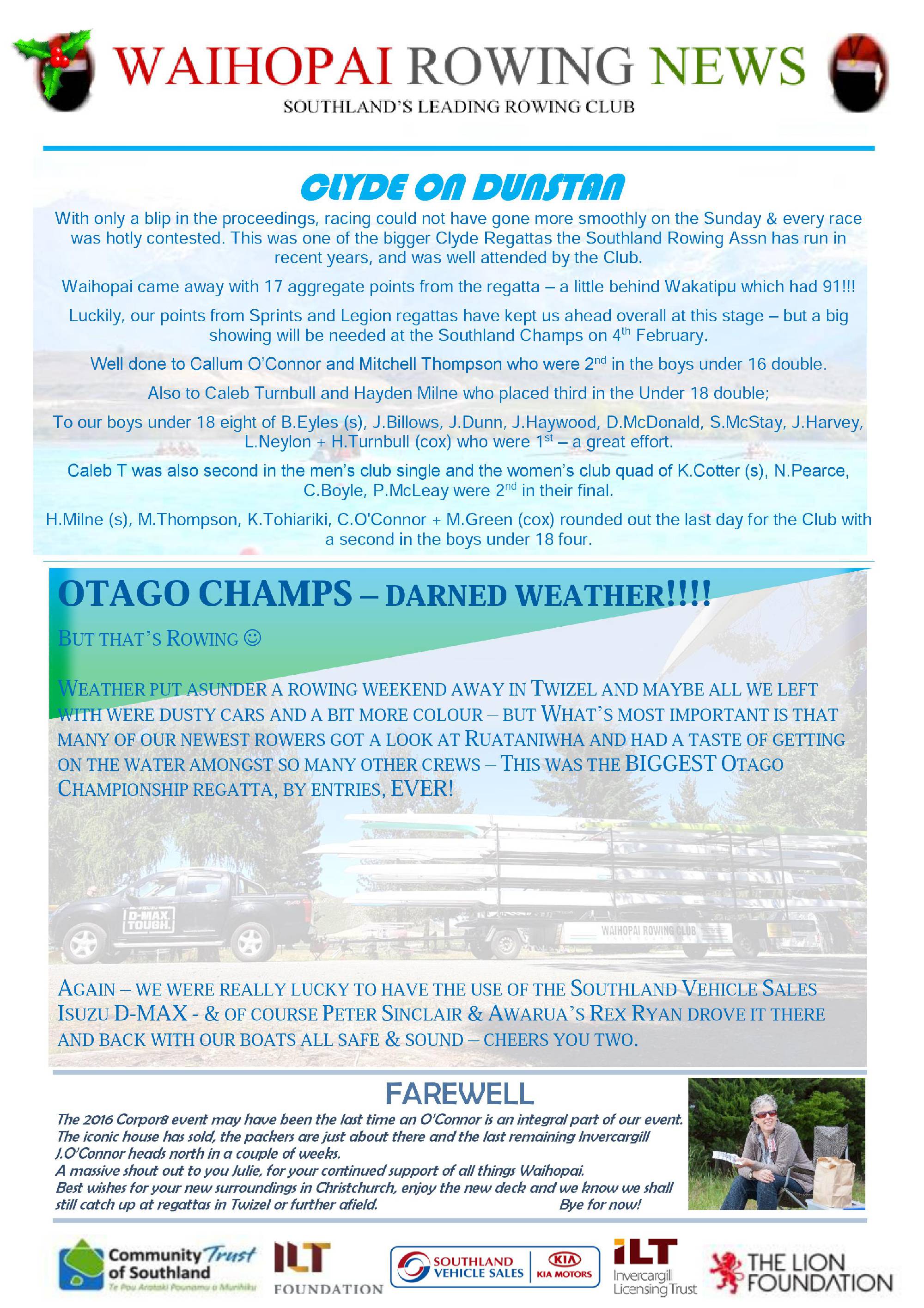 WAIHOPAI ROWING NEWS
SOUTHLAND'S LEADING ROWING CLUB

CLYDE ON DUNSTAN

With only a blip in the proceedings, racing could not have gone more smoothly on the Sunday & every race was hotly contested. This was one of the bigger Clyde Regattas the Southland Rowing Assn has run in recent years, and was well attended by the Club.

Waihopai came away with 17 aggregate points from the regatta – a little behind Wakatipu which had 91!!!

Luckily, our points from Sprints and Legion regattas have kept us ahead overall at this stage – but a big showing will be needed at the Southland Champs on 4$^{th}$ February.

Well done to Callum O'Connor and Mitchell Thompson who were 2$^{nd}$ in the boys under 16 double.

Also to Caleb Turnbull and Hayden Milne who placed third in the Under 18 double;

To our boys under 18 eight of B.Eyles (s), J.Billows, J.Dunn, J.Haywood, D.McDonald, S.McStay, J.Harvey, L.Neylon + H.Turnbull (cox) who were 1$^{st}$ – a great effort.

Caleb T was also second in the men's club single and the women's club quad of K.Cotter (s), N.Pearce, C.Boyle, P.McLeay were 2$^{nd}$ in their final.

H.Milne (s), M.Thompson, K.Tohiariki, C.O'Connor + M.Green (cox) rounded out the last day for the Club with a second in the boys under 18 four.

OTAGO CHAMPS – DARNED WEATHER!!!!

BUT THAT'S ROWING ☺

WEATHER PUT ASUNDER A ROWING WEEKEND AWAY IN TWIZEL AND MAYBE ALL WE LEFT WITH WERE DUSTY CARS AND A BIT MORE COLOUR – BUT WHAT'S MOST IMPORTANT IS THAT MANY OF OUR NEWEST ROWERS GOT A LOOK AT RUATANIWHA AND HAD A TASTE OF GETTING ON THE WATER AMONGST SO MANY OTHER CREWS – THIS WAS THE BIGGEST OTAGO CHAMPIONSHIP REGATTA, BY ENTRIES, EVER!

ISUZU D-MAX TOUGH.

WAIHOPAI ROWING CLUB

AGAIN – WE WERE REALLY LUCKY TO HAVE THE USE OF THE SOUTHLAND VEHICLE SALES ISUZU D-MAX - & OF COURSE PETER SINCLAIR & AWARUA'S REX RYAN DROVE IT THERE AND BACK WITH OUR BOATS ALL SAFE & SOUND – CHEERS YOU TWO.

FAREWELL

The 2016 Corpor8 event may have been the last time an O'Connor is an integral part of our event. The iconic house has sold, the packers are just about there and the last remaining Invercargill J.O'Connor heads north in a couple of weeks.
A massive shout out to you Julie, for your continued support of all things Waihopai.
Best wishes for your new surroundings in Christchurch, enjoy the new deck and we know we shall still catch up at regattas in Twizel or further afield. Bye for now!

Community Trust of Southland Te Pou Arataki Pounamu o Murihiku
ILT FOUNDATION
SOUTHLAND VEHICLE SALES KIA KIA MOTORS
ILT Invercargill Licensing Trust
THE LION FOUNDATION